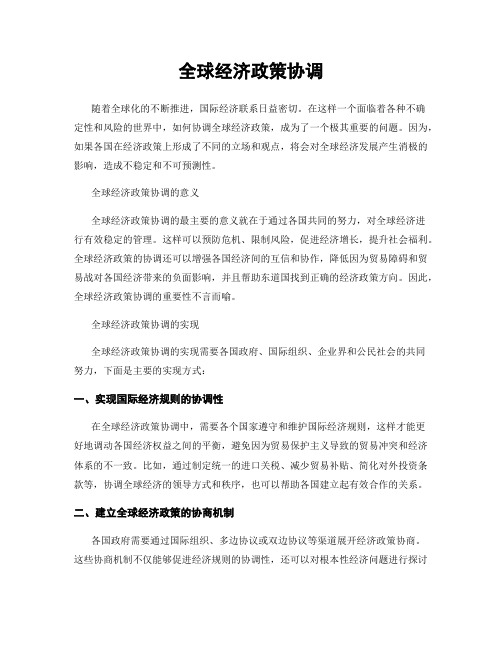 全球经济政策协调

随着全球化的不断推进，国际经济联系日益密切。在这样一个面临着各种不确定性和风险的世界中，如何协调全球经济政策，成为了一个极其重要的问题。因为，如果各国在经济政策上形成了不同的立场和观点，将会对全球经济发展产生消极的影响，造成不稳定和不可预测性。

全球经济政策协调的意义

全球经济政策协调的最主要的意义就在于通过各国共同的努力，对全球经济进行有效稳定的管理。这样可以预防危机、限制风险，促进经济增长，提升社会福利。全球经济政策的协调还可以增强各国经济间的互信和协作，降低因为贸易障碍和贸易战对各国经济带来的负面影响，并且帮助东道国找到正确的经济政策方向。因此，全球经济政策协调的重要性不言而喻。

全球经济政策协调的实现

全球经济政策协调的实现需要各国政府、国际组织、企业界和公民社会的共同努力，下面是主要的实现方式：

一、实现国际经济规则的协调性

在全球经济政策协调中，需要各个国家遵守和维护国际经济规则，这样才能更好地调动各国经济权益之间的平衡，避免因为贸易保护主义导致的贸易冲突和经济体系的不一致。比如，通过制定统一的进口关税、减少贸易补贴、简化对外投资条款等，协调全球经济的领导方式和秩序，也可以帮助各国建立起有效合作的关系。

二、建立全球经济政策的协商机制

各国政府需要通过国际组织、多边协议或双边协议等渠道展开经济政策协商。这些协商机制不仅能够促进经济规则的协调性，还可以对根本性经济问题进行探讨